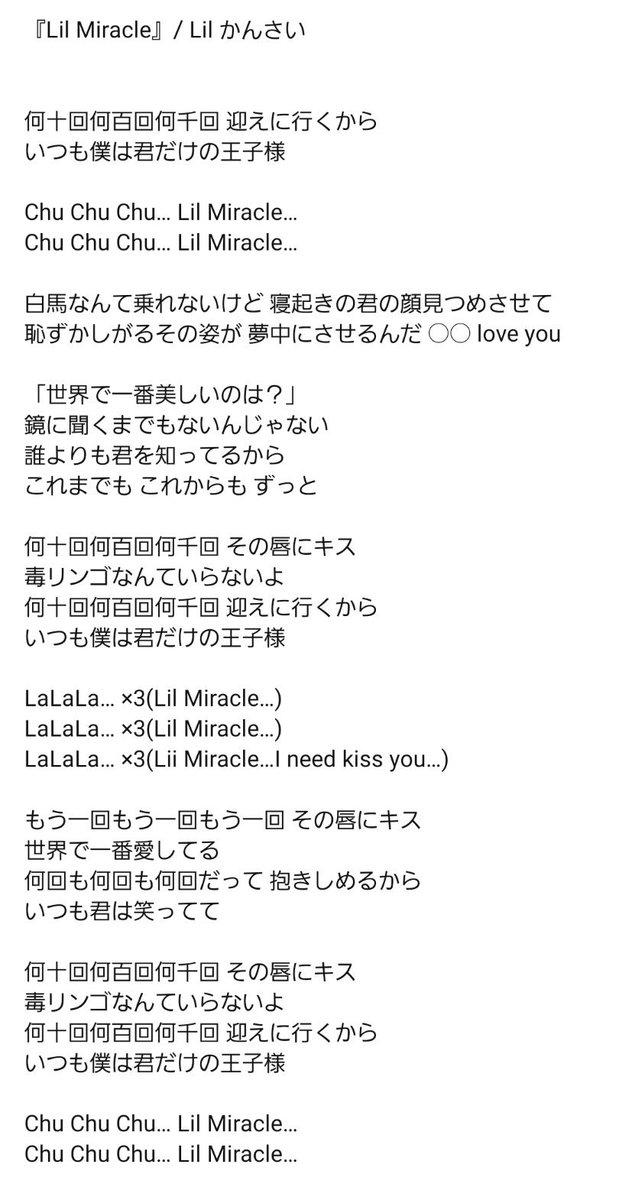 『Lil Miracle』/ Lil かんさい

何十回何百回何千回 迎えに行くから
いつも僕は君だけの王子様

Chu Chu Chu… Lil Miracle…
Chu Chu Chu… Lil Miracle…

白馬なんて乗れないけど 寝起きの君の顔見つめさせて
恥ずかしがるその姿が 夢中にさせるんだ ○○ love you

「世界で一番美しいのは？」
鏡に聞くまでもないんじゃない
誰よりも君を知ってるから
これまでも これからも ずっと

何十回何百回何千回 その唇にキス
毒リンゴなんていらないよ
何十回何百回何千回 迎えに行くから
いつも僕は君だけの王子様

LaLaLa… ×3(Lil Miracle…)
LaLaLa… ×3(Lil Miracle…)
LaLaLa… ×3(Lii Miracle…I need kiss you…)

もう一回もう一回もう一回 その唇にキス
世界で一番愛してる
何回も何回も何回だって 抱きしめるから
いつも君は笑ってて

何十回何百回何千回 その唇にキス
毒リンゴなんていらないよ
何十回何百回何千回 迎えに行くから
いつも僕は君だけの王子様

Chu Chu Chu… Lil Miracle…
Chu Chu Chu… Lil Miracle…